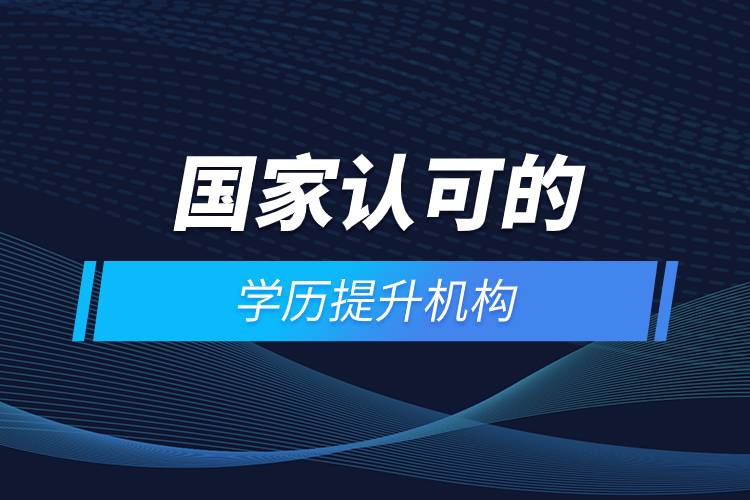 国家认可的

学历提升机构